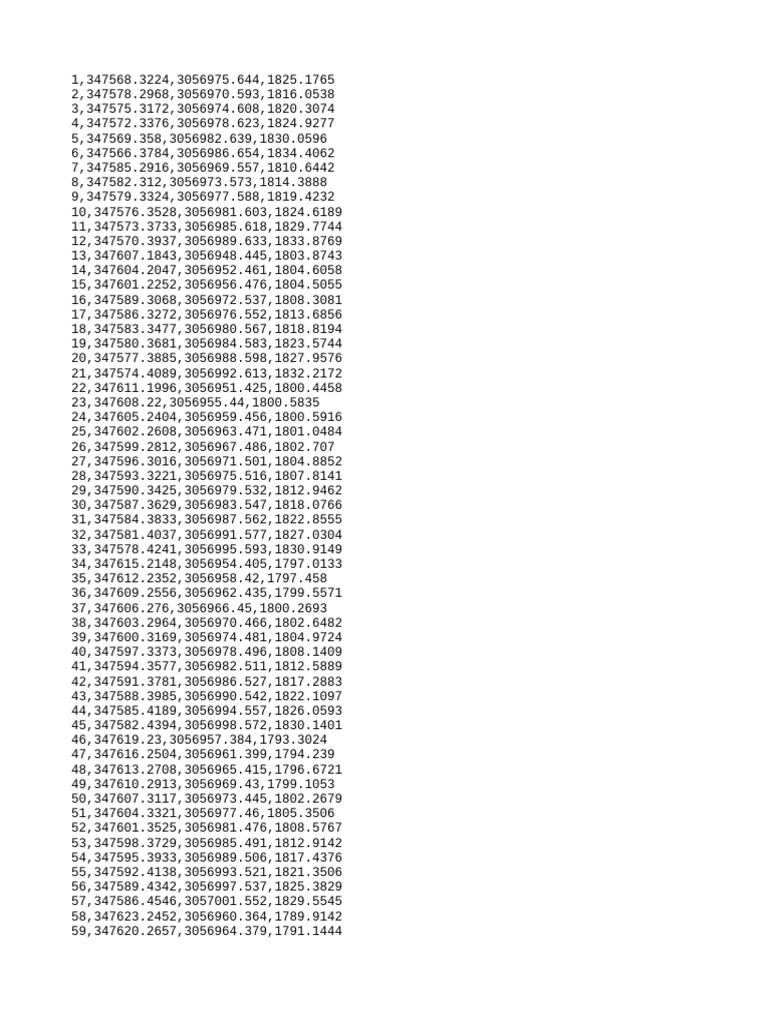 1,347568.3224,3056975.644,1825.1765
2,347578.2968,3056970.593,1816.0538
3,347575.3172,3056974.608,1820.3074
4,347572.3376,3056978.623,1824.9277
5,347569.358,3056982.639,1830.0596
6,347566.3784,3056986.654,1834.4062
7,347585.2916,3056969.557,1810.6442
8,347582.312,3056973.573,1814.3888
9,347579.3324,3056977.588,1819.4232
10,347576.3528,3056981.603,1824.6189
11,347573.3733,3056985.618,1829.7744
12,347570.3937,3056989.633,1833.8769
13,347607.1843,3056948.445,1803.8743
14,347604.2047,3056952.461,1804.6058
15,347601.2252,3056956.476,1804.5055
16,347589.3068,3056972.537,1808.3081
17,347586.3272,3056976.552,1813.6856
18,347583.3477,3056980.567,1818.8194
19,347580.3681,3056984.583,1823.5744
20,347577.3885,3056988.598,1827.9576
21,347574.4089,3056992.613,1832.2172
22,347611.1996,3056951.425,1800.4458
23,347608.22,3056955.44,1800.5835
24,347605.2404,3056959.456,1800.5916
25,347602.2608,3056963.471,1801.0484
26,347599.2812,3056967.486,1802.707
27,347596.3016,3056971.501,1804.8852
28,347593.3221,3056975.516,1807.8141
29,347590.3425,3056979.532,1812.9462
30,347587.3629,3056983.547,1818.0766
31,347584.3833,3056987.562,1822.8555
32,347581.4037,3056991.577,1827.0304
33,347578.4241,3056995.593,1830.9149
34,347615.2148,3056954.405,1797.0133
35,347612.2352,3056958.42,1797.458
36,347609.2556,3056962.435,1799.5571
37,347606.276,3056966.45,1800.2693
38,347603.2964,3056970.466,1802.6482
39,347600.3169,3056974.481,1804.9724
40,347597.3373,3056978.496,1808.1409
41,347594.3577,3056982.511,1812.5889
42,347591.3781,3056986.527,1817.2883
43,347588.3985,3056990.542,1822.1097
44,347585.4189,3056994.557,1826.0593
45,347582.4394,3056998.572,1830.1401
46,347619.23,3056957.384,1793.3024
47,347616.2504,3056961.399,1794.239
48,347613.2708,3056965.415,1796.6721
49,347610.2913,3056969.43,1799.1053
50,347607.3117,3056973.445,1802.2679
51,347604.3321,3056977.46,1805.3506
52,347601.3525,3056981.476,1808.5767
53,347598.3729,3056985.491,1812.9142
54,347595.3933,3056989.506,1817.4376
55,347592.4138,3056993.521,1821.3506
56,347589.4342,3056997.537,1825.3829
57,347586.4546,3057001.552,1829.5545
58,347623.2452,3056960.364,1789.9142
59,347620.2657,3056964.379,1791.1444